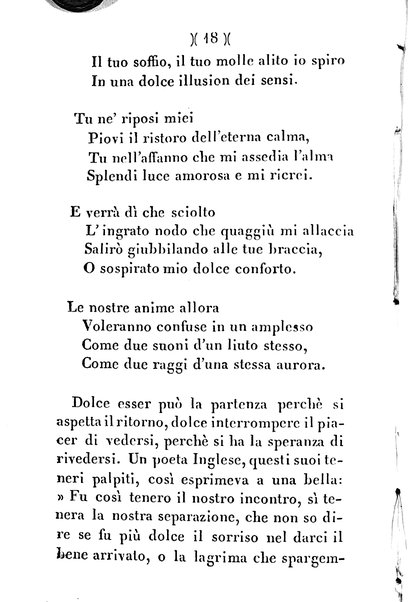 )( 18 )(

Il tuo soffio, il tuo molle alito io spiro
In una dolce illusion dei sensi.

Tu ne' riposi miei
Piovi il ristoro dell'eterna calma,
Tu nell'affanno che mi assedia l'alma
Splendi luce amorosa e mi ricrei.

E verrà dì che sciolto
L'ingrato nodo che quaggiù mi allaccia
Salirò giubbilando alle tue braccia,
O sospirato mio dolce conforto.

Le nostre anime allora
Voleranno confuse in un amplesso
Come due suoni d'un liuto stesso,
Come due raggi d'una stessa aurora.

Dolce esser può la partenza perchè si aspetta il ritorno, dolce interrompere il piacer di vedersi, perchè si ha la speranza di rivedersi. Un poeta Inglese, questi suoi teneri palpiti, così esprimeva a una bella: » Fu così tenero il nostro incontro, sì tenera la nostra separazione, che non so dire se fu più dolce il sorriso nel darci il bene arrivato, o la lagrima che spargem-